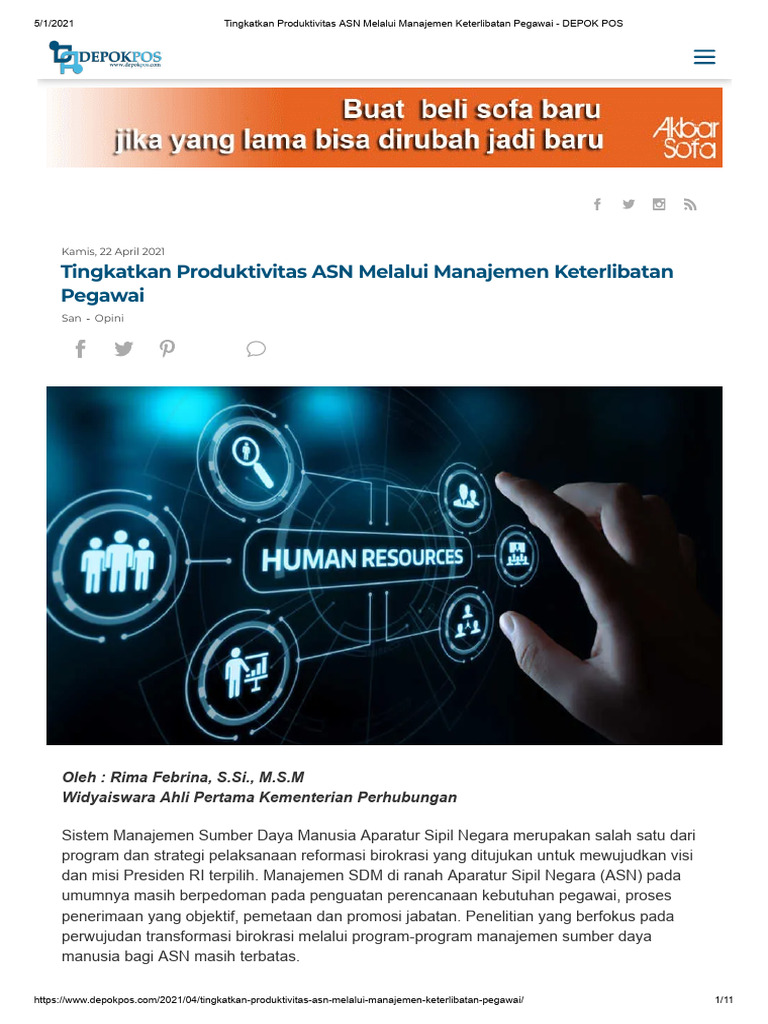 5/1/2021 Tingkatkan Produktivitas ASN Melalui Manajemen Keterlibatan Pegawai - DEPOK POS

DEPOKPOS
www.depokpos.com

Buat beli sofa baru
jika yang lama bisa dirubah jadi baru
Akbar Sofa

Kamis, 22 April 2021

Tingkatkan Produktivitas ASN Melalui Manajemen Keterlibatan Pegawai

San - Opini

HUMAN RESOURCES

Oleh : Rima Febrina, S.Si., M.S.M
Widyaiswara Ahli Pertama Kementerian Perhubungan

Sistem Manajemen Sumber Daya Manusia Aparatur Sipil Negara merupakan salah satu dari program dan strategi pelaksanaan reformasi birokrasi yang ditujukan untuk mewujudkan visi dan misi Presiden RI terpilih. Manajemen SDM di ranah Aparatur Sipil Negara (ASN) pada umumnya masih berpedoman pada penguatan perencanaan kebutuhan pegawai, proses penerimaan yang objektif, pemetaan dan promosi jabatan. Penelitian yang berfokus pada perwujudan transformasi birokrasi melalui program-program manajemen sumber daya manusia bagi ASN masih terbatas.

https://www.depokpos.com/2021/04/tingkatkan-produktivitas-asn-melalui-manajemen-keterlibatan-pegawai/ 1/11